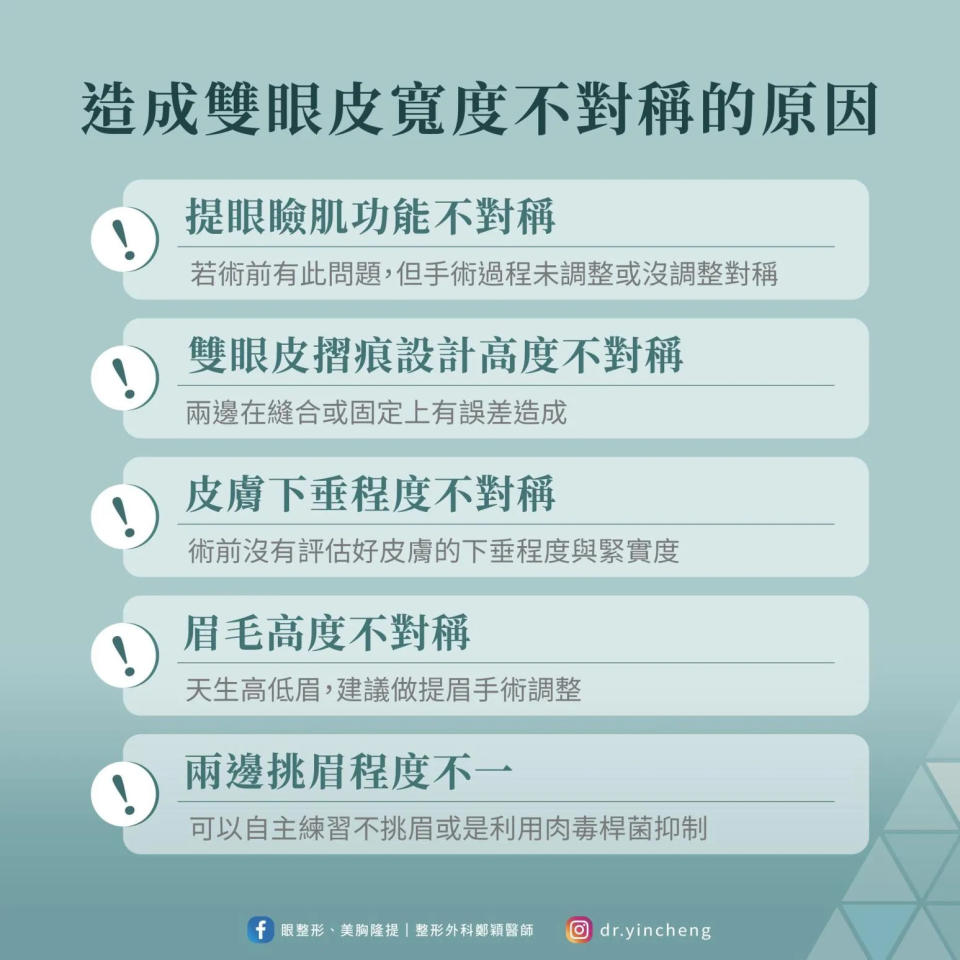 造成雙眼皮寬度不對稱的原因

!
提眼瞼肌功能不對稱
若術前有此問題，但手術過程未調整或沒調整對稱

!
雙眼皮摺痕設計高度不對稱
兩邊在縫合或固定上有誤差造成

!
皮膚下垂程度不對稱
術前沒有評估好皮膚的下垂程度與緊實度

!
眉毛高度不對稱
天生高低眉，建議做提眉手術調整

!
兩邊挑眉程度不一
可以自主練習不挑眉或是利用肉毒桿菌抑制

眼整形、美胸隆提｜整形外科鄭穎醫師 dr.yincheng